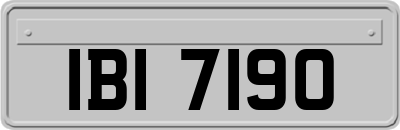 IBI 7190